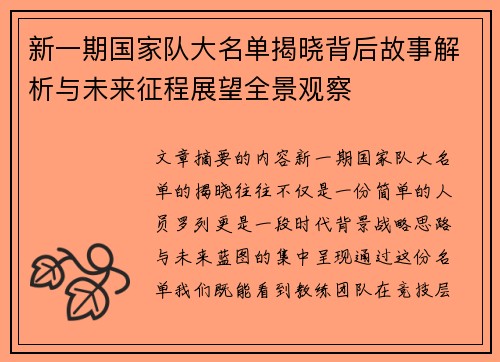 新一期国家队大名单揭晓背后故事解析与未来征程展望全景观察

文章摘要的内容新一期国家队大名单的揭晓往往不仅是一份简单的人员罗列更是一段时代背景战略思路与未来蓝图的集中呈现通过这份名单我们既能看到教练团队在竞技层